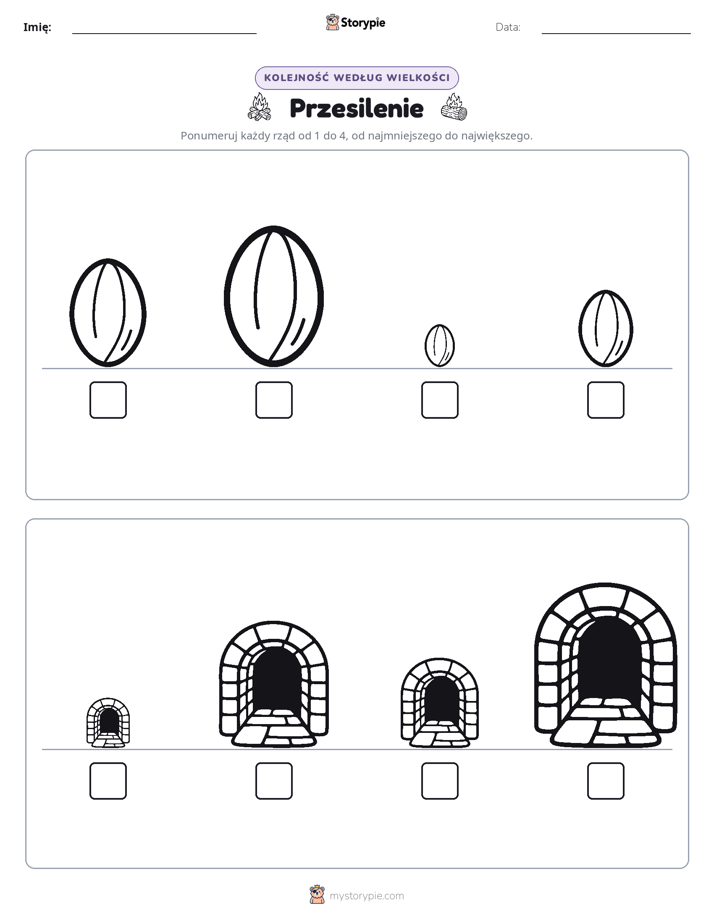 Imię: ____ Storypie Data: ____

KOLEJNOŚĆ WEDŁUG WIELKOŚCI

Przesilenie

Ponumeruj każdy rząd od 1 do 4, od najmniejszego do największego.

☐ ☐ ☐ ☐

☐ ☐ ☐ ☐

mystorypie.com